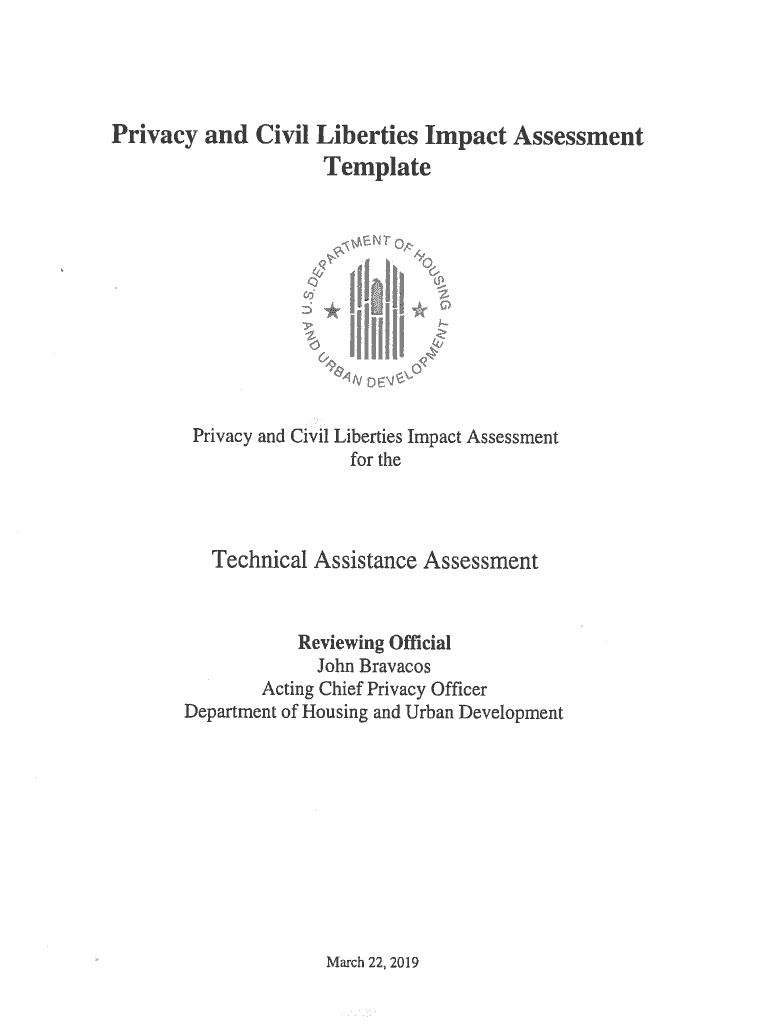 Privacy and Civil Liberties Impact Assessment Template

U.S. DEPARTMENT OF HOUSING AND URBAN DEVELOPMENT

Privacy and Civil Liberties Impact Assessment for the

Technical Assistance Assessment

Reviewing Official
John Bravacos
Acting Chief Privacy Officer
Department of Housing and Urban Development

March 22, 2019